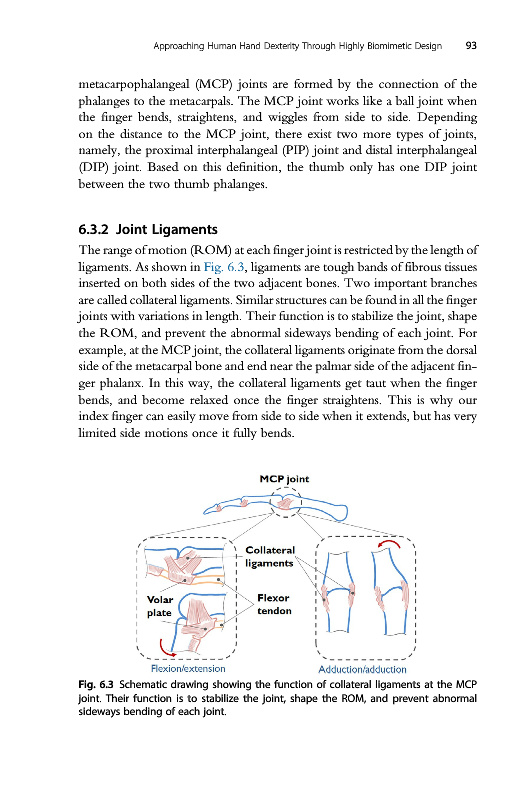 Approaching Human Hand Dexterity Through Highly Biomimetic Design 93

metacarpophalangeal (MCP) joints are formed by the connection of the phalanges to the metacarpals. The MCP joint works like a ball joint when the finger bends, straightens, and wiggles from side to side. Depending on the distance to the MCP joint, there exist two more types of joints, namely, the proximal interphalangeal (PIP) joint and distal interphalangeal (DIP) joint. Based on this definition, the thumb only has one DIP joint between the two thumb phalanges.

6.3.2 Joint Ligaments

The range of motion (ROM) at each finger joint is restricted by the length of ligaments. As shown in Fig. 6.3, ligaments are tough bands of fibrous tissues inserted on both sides of the two adjacent bones. Two important branches are called collateral ligaments. Similar structures can be found in all the finger joints with variations in length. Their function is to stabilize the joint, shape the ROM, and prevent the abnormal sideways bending of each joint. For example, at the MCP joint, the collateral ligaments originate from the dorsal side of the metacarpal bone and end near the palmar side of the adjacent finger phalanx. In this way, the collateral ligaments get taut when the finger bends, and become relaxed once the finger straightens. This is why our index finger can easily move from side to side when it extends, but has very limited side motions once it fully bends.

MCP joint

Collateral ligaments

Volar plate

Flexor tendon

Flexion/extension

Adduction/adduction

Fig. 6.3 Schematic drawing showing the function of collateral ligaments at the MCP joint. Their function is to stabilize the joint, shape the ROM, and prevent abnormal sideways bending of each joint.